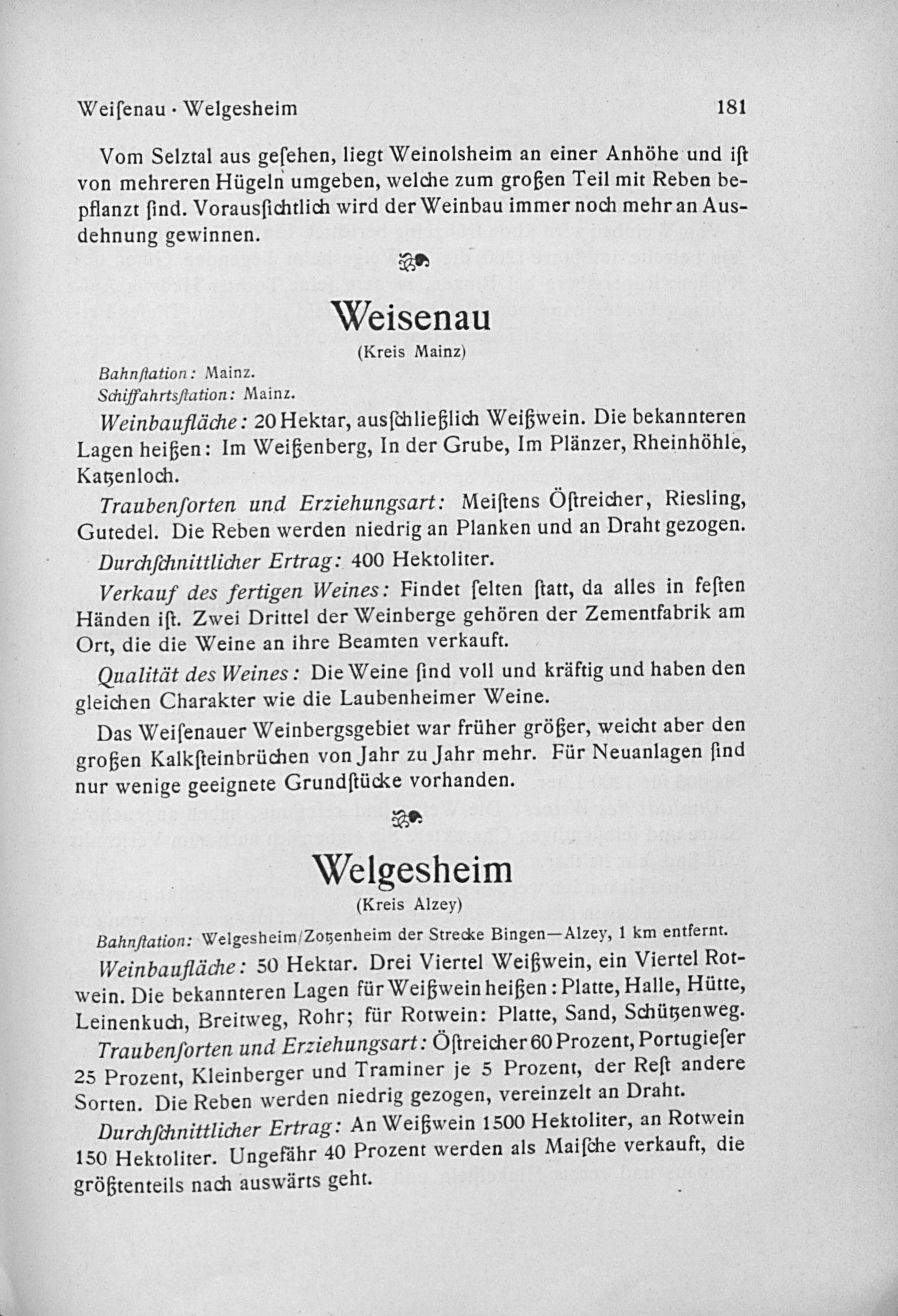 Weiſenau · Welgesheim 181

Vom Selztal aus geſehen, liegt Weinolsheim an einer Anhöhe und iſt von mehreren Hügeln umgeben, welche zum großen Teil mit Reben bepflanzt ſind. Vorausſichtlich wird der Weinbau immer noch mehr an Ausdehnung gewinnen.

Weisenau
(Kreis Mainz)

Bahnſtation: Mainz.
Schiffahrtsſtation: Mainz.

Weinbaufläche: 20 Hektar, ausſchließlich Weißwein. Die bekannteren Lagen heißen: Im Weißenberg, In der Grube, Im Plänzer, Rheinhöhle, Katzenloch.

Traubenſorten und Erziehungsart: Meiſtens Öſtreicher, Riesling, Gutedel. Die Reben werden niedrig an Planken und an Draht gezogen.

Durchſchnittlicher Ertrag: 400 Hektoliter.

Verkauf des fertigen Weines: Findet ſelten ſtatt, da alles in feſten Händen iſt. Zwei Drittel der Weinberge gehören der Zementfabrik am Ort, die die Weine an ihre Beamten verkauft.

Qualität des Weines: Die Weine ſind voll und kräftig und haben den gleichen Charakter wie die Laubenheimer Weine.

Das Weiſenauer Weinbergsgebiet war früher größer, weicht aber den großen Kalkſteinbrüchen von Jahr zu Jahr mehr. Für Neuanlagen ſind nur wenige geeignete Grundſtücke vorhanden.

Welgesheim
(Kreis Alzey)

Bahnſtation: Welgesheim/Zotzenheim der Strecke Bingen—Alzey, 1 km entfernt.

Weinbaufläche: 50 Hektar. Drei Viertel Weißwein, ein Viertel Rotwein. Die bekannteren Lagen für Weißwein heißen: Platte, Halle, Hütte, Leinenkuch, Breitweg, Rohr; für Rotwein: Platte, Sand, Schützenweg.

Traubenſorten und Erziehungsart: Öſtreicher 60 Prozent, Portugieſer 25 Prozent, Kleinberger und Traminer je 5 Prozent, der Reſt andere Sorten. Die Reben werden niedrig gezogen, vereinzelt an Draht.

Durchſchnittlicher Ertrag: An Weißwein 1500 Hektoliter, an Rotwein 150 Hektoliter. Ungefähr 40 Prozent werden als Maiſche verkauft, die größtenteils nach auswärts geht.